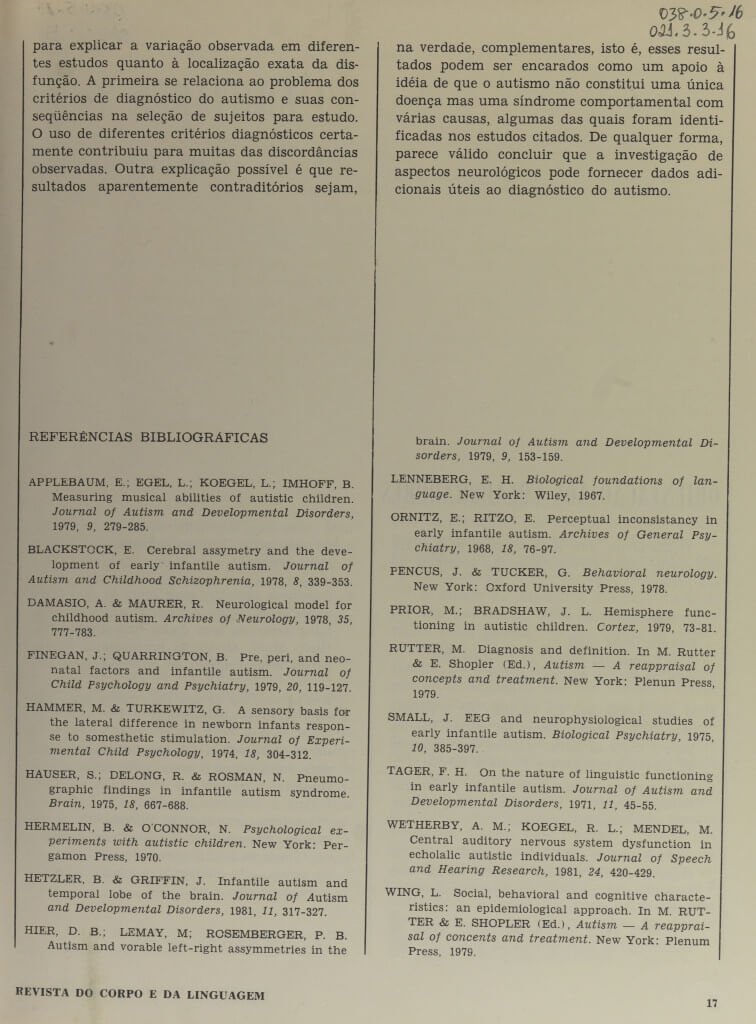 038-0-5-16
021.3.3-16

para explicar a variação observada em diferentes estudos quanto à localização exata da disfunção. A primeira se relaciona ao problema dos critérios de diagnóstico do autismo e suas conseqüências na seleção de sujeitos para estudo. O uso de diferentes critérios diagnósticos certamente contribuiu para muitas das discordâncias observadas. Outra explicação possível é que resultados aparentemente contraditórios sejam, na verdade, complementares, isto é, esses resultados podem ser encarados como um apoio à idéia de que o autismo não constitui uma única doença mas uma síndrome comportamental com várias causas, algumas das quais foram identificadas nos estudos citados. De qualquer forma, parece válido concluir que a investigação de aspectos neurológicos pode fornecer dados adicionais úteis ao diagnóstico do autismo.

REFERÊNCIAS BIBLIOGRÁFICAS

APPLEBAUM, E.; EGEL, L.; KOEGEL, L.; IMHOFF, B. Measuring musical abilities of autistic children. Journal of Autism and Developmental Disorders, 1979, 9, 279-285.

BLACKSTOCK, E. Cerebral assymetry and the development of early infantile autism. Journal of Autism and Childhood Schizophrenia, 1978, 8, 339-353.

DAMASIO, A. & MAURER, R. Neurological model for childhood autism. Archives of Neurology, 1978, 35, 777-783.

FINEGAN, J.; QUARRINGTON, B. Pre, peri, and neonatal factors and infantile autism. Journal of Child Psychology and Psychiatry, 1979, 20, 119-127.

HAMMER, M. & TURKEWITZ, G. A sensory basis for the lateral difference in newborn infants response to somesthetic stimulation. Journal of Experimental Child Psychology, 1974, 18, 304-312.

HAUSER, S.; DELONG, R. & ROSMAN, N. Pneumographic findings in infantile autism syndrome. Brain, 1975, 18, 667-688.

HERMELIN, B. & O'CONNOR, N. Psychological experiments with autistic children. New York: Pergamon Press, 1970.

HETZLER, B. & GRIFFIN, J. Infantile autism and temporal lobe of the brain. Journal of Autism and Developmental Disorders, 1981, 11, 317-327.

HIER, D. B.; LEMAY, M; ROSEMBERGER, P. B. Autism and vorable left-right assymmetries in the brain. Journal of Autism and Developmental Disorders, 1979, 9, 153-159.

LENNEBERG, E. H. Biological foundations of language. New York: Wiley, 1967.

ORNITZ, E.; RITZO, E. Perceptual inconsistancy in early infantile autism. Archives of General Psychiatry, 1968, 18, 76-97.

PENCUS, J. & TUCKER, G. Behavioral neurology. New York: Oxford University Press, 1978.

PRIOR, M.; BRADSHAW, J. L. Hemisphere functioning in autistic children. Cortex, 1979, 73-81.

RUTTER, M. Diagnosis and definition. In M. Rutter & E. Shopler (Ed.), Autism — A reappraisal of concepts and treatment. New York: Plenun Press, 1979.

SMALL, J. EEG and neurophysiological studies of early infantile autism. Biological Psychiatry, 1975, 10, 385-397.

TAGER, F. H. On the nature of linguistic functioning in early infantile autism. Journal of Autism and Developmental Disorders, 1971, 11, 45-55.

WETHERBY, A. M.; KOEGEL, R. L.; MENDEL, M. Central auditory nervous system dysfunction in echolalic autistic individuals. Journal of Speech and Hearing Research, 1981, 24, 420-429.

WING, L. Social, behavioral and cognitive characteristics: an epidemiological approach. In M. RUTTER & E. SHOPLER (Ed.), Autism — A reappraisal of concents and treatment. New York: Plenum Press, 1979.

REVISTA DO CORPO E DA LINGUAGEM

17